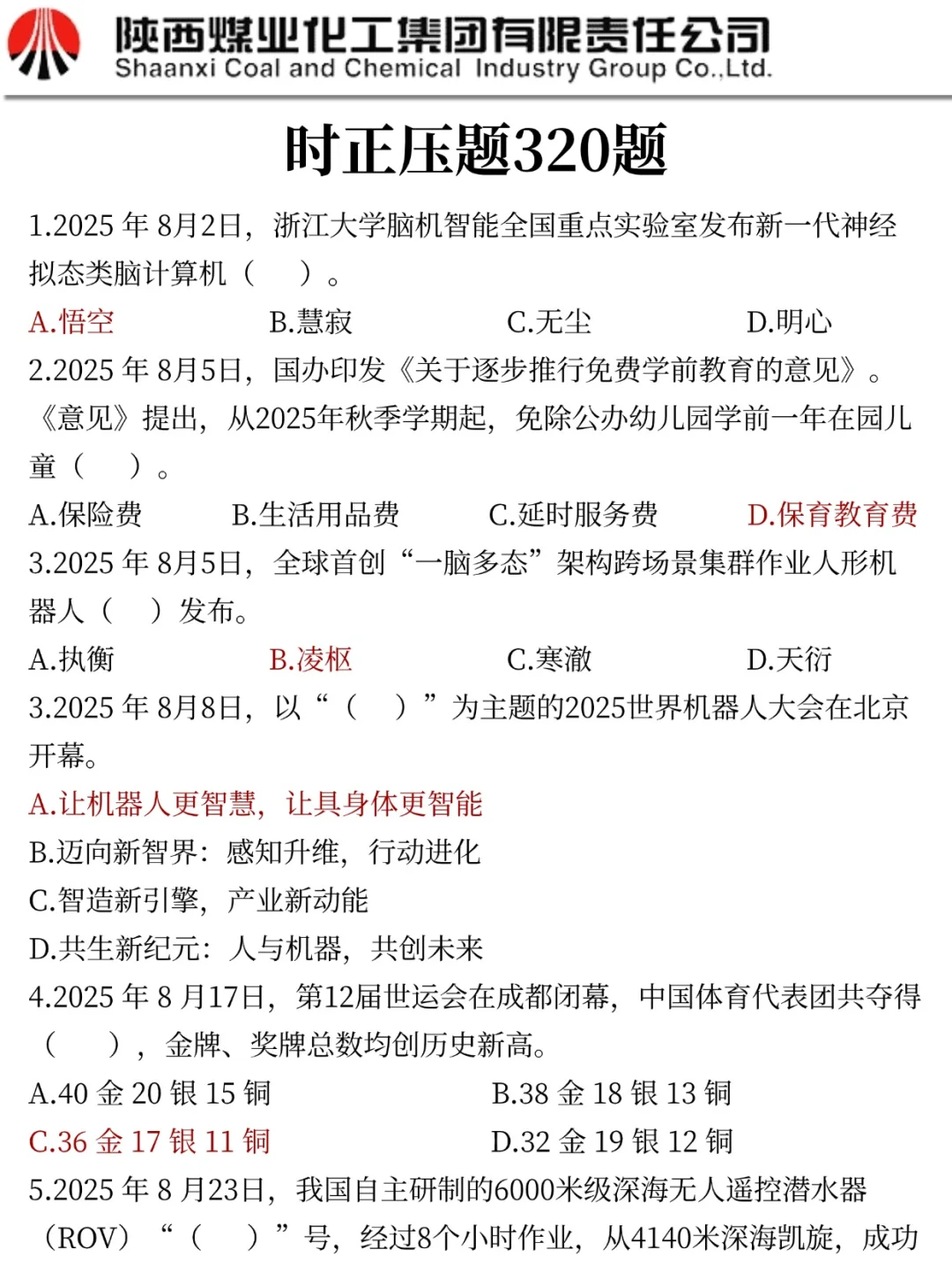 陕西煤业化工集团有限责任公司
Shaanxi Coal and Chemical Industry Group Co.,Ltd.

时正压题320题

1.2025 年 8月2日，浙江大学脑机智能全国重点实验室发布新一代神经拟态类脑计算机（　）。

A.悟空　B.慧寂　C.无尘　D.明心

2.2025 年 8月5日，国办印发《关于逐步推行免费学前教育的意见》。《意见》提出，从2025年秋季学期起，免除公办幼儿园学前一年在园儿童（　）。

A.保险费　B.生活用品费　C.延时服务费　D.保育教育费

3.2025 年 8月5日，全球首创“一脑多态”架构跨场景集群作业人形机器人（　）发布。

A.执衡　B.凌枢　C.寒澈　D.天衍

3.2025 年 8月8日，以“（　）”为主题的2025世界机器人大会在北京开幕。

A.让机器人更智慧，让具身体更智能
B.迈向新智界：感知升维，行动进化
C.智造新引擎，产业新动能
D.共生新纪元：人与机器，共创未来

4.2025 年 8 月17日，第12届世运会在成都闭幕，中国体育代表团共夺得（　），金牌、奖牌总数均创历史新高。

A.40 金 20 银 15 铜　B.38 金 18 银 13 铜
C.36 金 17 银 11 铜　D.32 金 19 银 12 铜

5.2025 年 8 月23日，我国自主研制的6000米级深海无人遥控潜水器（ROV）“（　）”号，经过8个小时作业，从4140米深海凯旋，成功